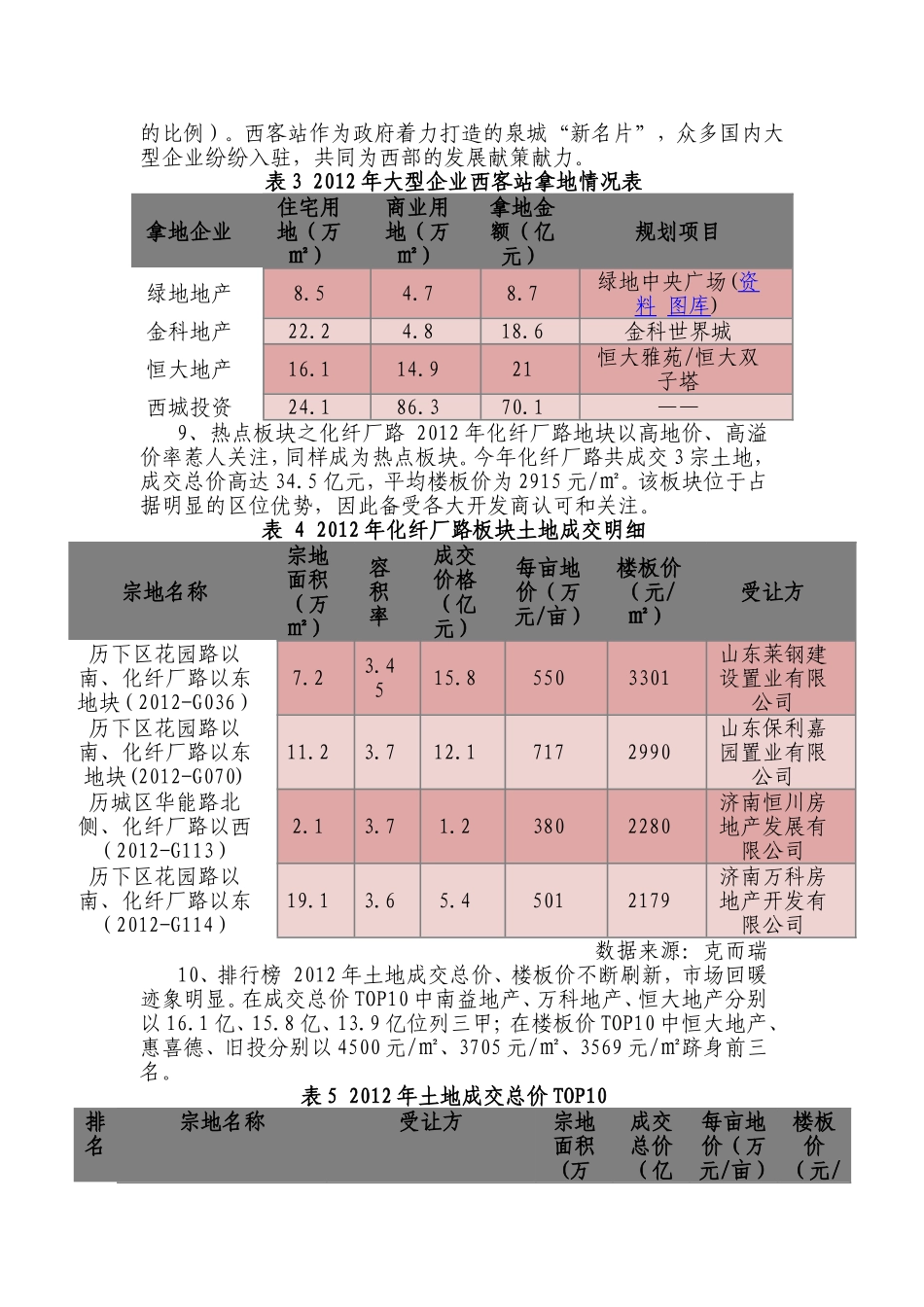 的比例）。西客站作为政府着力打造的泉城“新名片”，众多国内大型企业纷纷入驻，共同为西部的发展献策献力。

表 3 2012 年大型企业西客站拿地情况表

| 拿地企业 | 住宅用地（万㎡） | 商业用地（万㎡） | 拿地金额（亿元） | 规划项目 |
|---|---|---|---|---|
| 绿地地产 | 8.5 | 4.7 | 8.7 | 绿地中央广场(资料 图库) |
| 金科地产 | 22.2 | 4.8 | 18.6 | 金科世界城 |
| 恒大地产 | 16.1 | 14.9 | 21 | 恒大雅苑/恒大双子塔 |
| 西城投资 | 24.1 | 86.3 | 70.1 | —— |

9、热点板块之化纤厂路 2012 年化纤厂路地块以高地价、高溢价率惹人关注，同样成为热点板块。今年化纤厂路共成交 3 宗土地，成交总价高达 34.5 亿元，平均楼板价为 2915 元/㎡。该板块位于占据明显的区位优势，因此备受各大开发商认可和关注。

表 4 2012 年化纤厂路板块土地成交明细

| 宗地名称 | 宗地面积（万㎡） | 容积率 | 成交价格（亿元） | 每亩地价（万元/亩） | 楼板价（元/㎡） | 受让方 |
|---|---|---|---|---|---|---|
| 历下区花园路以南、化纤厂路以东地块（2012-G036） | 7.2 | 3.45 | 15.8 | 550 | 3301 | 山东莱钢建设置业有限公司 |
| 历下区花园路以南、化纤厂路以东地块(2012-G070) | 11.2 | 3.7 | 12.1 | 717 | 2990 | 山东保利嘉园置业有限公司 |
| 历城区华能路北侧、化纤厂路以西（2012-G113） | 2.1 | 3.7 | 1.2 | 380 | 2280 | 济南恒川房地产发展有限公司 |
| 历下区花园路以南、化纤厂路以东（2012-G114） | 19.1 | 3.6 | 5.4 | 501 | 2179 | 济南万科房地产开发有限公司 |

数据来源：克而瑞

10、排行榜 2012 年土地成交总价、楼板价不断刷新，市场回暖迹象明显。在成交总价 TOP10 中南益地产、万科地产、恒大地产分别以 16.1 亿、15.8 亿、13.9 亿位列三甲；在楼板价 TOP10 中恒大地产、惠喜德、旧投分别以 4500 元/㎡、3705 元/㎡、3569 元/㎡跻身前三名。

表 5 2012 年土地成交总价 TOP10

| 排名 | 宗地名称 | 受让方 | 宗地面积（万 | 成交总价（亿 | 每亩地价（万元/亩） | 楼板价（元/ |
|---|---|---|---|---|---|---|